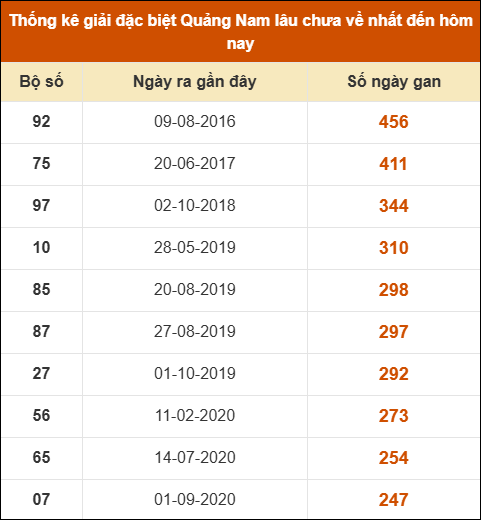 Thống kê giải đặc biệt Quảng Nam lâu chưa về nhất đến hôm nay

| Bộ số | Ngày ra gần đây | Số ngày gan |
|---|---|---|
| 92 | 09-08-2016 | 456 |
| 75 | 20-06-2017 | 411 |
| 97 | 02-10-2018 | 344 |
| 10 | 28-05-2019 | 310 |
| 85 | 20-08-2019 | 298 |
| 87 | 27-08-2019 | 297 |
| 27 | 01-10-2019 | 292 |
| 56 | 11-02-2020 | 273 |
| 65 | 14-07-2020 | 254 |
| 07 | 01-09-2020 | 247 |